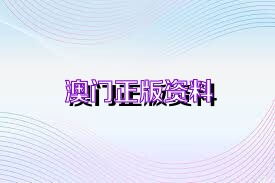 澳门正版资料